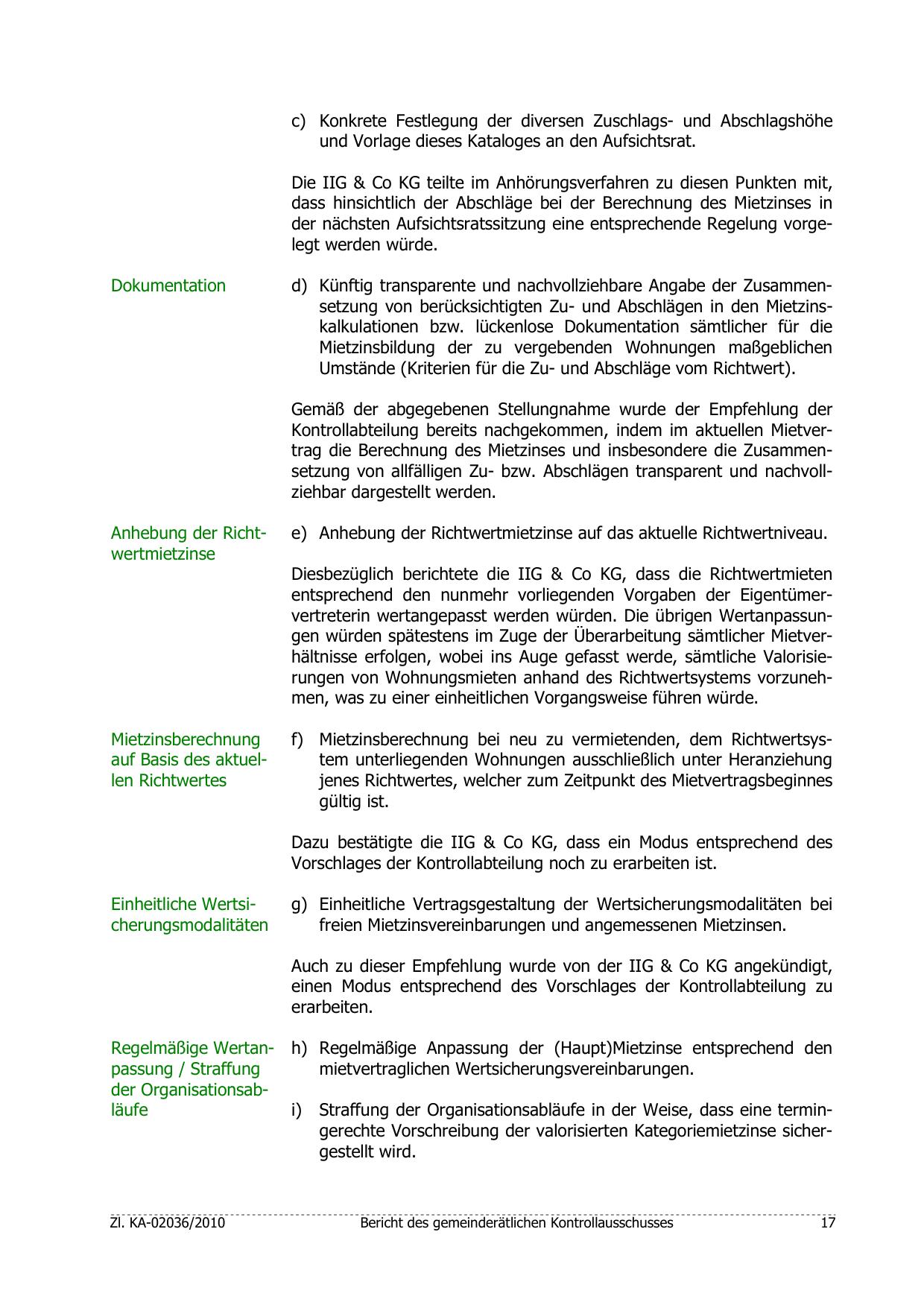 c) Konkrete Festlegung der diversen Zuschlags- und Abschlagshöhe und Vorlage dieses Kataloges an den Aufsichtsrat.

Die IIG & Co KG teilte im Anhörungsverfahren zu diesen Punkten mit, dass hinsichtlich der Abschläge bei der Berechnung des Mietzinses in der nächsten Aufsichtsratssitzung eine entsprechende Regelung vorgelegt werden würde.

Dokumentation

d) Künftig transparente und nachvollziehbare Angabe der Zusammensetzung von berücksichtigten Zu- und Abschlägen in den Mietzinskalkulationen bzw. lückenlose Dokumentation sämtlicher für die Mietzinsbildung der zu vergebenden Wohnungen maßgeblichen Umstände (Kriterien für die Zu- und Abschläge vom Richtwert).

Gemäß der abgegebenen Stellungnahme wurde der Empfehlung der Kontrollabteilung bereits nachgekommen, indem im aktuellen Mietvertrag die Berechnung des Mietzinses und insbesondere die Zusammensetzung von allfälligen Zu- bzw. Abschlägen transparent und nachvollziehbar dargestellt werden.

Anhebung der Richtwertmietzinse

e) Anhebung der Richtwertmietzinse auf das aktuelle Richtwertniveau.

Diesbezüglich berichtete die IIG & Co KG, dass die Richtwertmieten entsprechend den nunmehr vorliegenden Vorgaben der Eigentümervertreterin wertangepasst werden würden. Die übrigen Wertanpassungen würden spätestens im Zuge der Überarbeitung sämtlicher Mietverhältnisse erfolgen, wobei ins Auge gefasst werde, sämtliche Valorisierungen von Wohnungsmieten anhand des Richtwertsystems vorzunehmen, was zu einer einheitlichen Vorgangsweise führen würde.

Mietzinsberechnung auf Basis des aktuellen Richtwertes

f) Mietzinsberechnung bei neu zu vermietenden, dem Richtwertsystem unterliegenden Wohnungen ausschließlich unter Heranziehung jenes Richtwertes, welcher zum Zeitpunkt des Mietvertragsbeginnes gültig ist.

Dazu bestätigte die IIG & Co KG, dass ein Modus entsprechend des Vorschlages der Kontrollabteilung noch zu erarbeiten ist.

Einheitliche Wertsicherungsmodalitäten

g) Einheitliche Vertragsgestaltung der Wertsicherungsmodalitäten bei freien Mietzinsvereinbarungen und angemessenen Mietzinsen.

Auch zu dieser Empfehlung wurde von der IIG & Co KG angekündigt, einen Modus entsprechend des Vorschlages der Kontrollabteilung zu erarbeiten.

Regelmäßige Wertanpassung / Straffung der Organisationsabläufe

h) Regelmäßige Anpassung der (Haupt)Mietzinse entsprechend den mietvertraglichen Wertsicherungsvereinbarungen.

i) Straffung der Organisationsabläufe in der Weise, dass eine termingerechte Vorschreibung der valorisierten Kategoriemietzinse sichergestellt wird.

Zl. KA-02036/2010 Bericht des gemeinderätlichen Kontrollausschusses 17